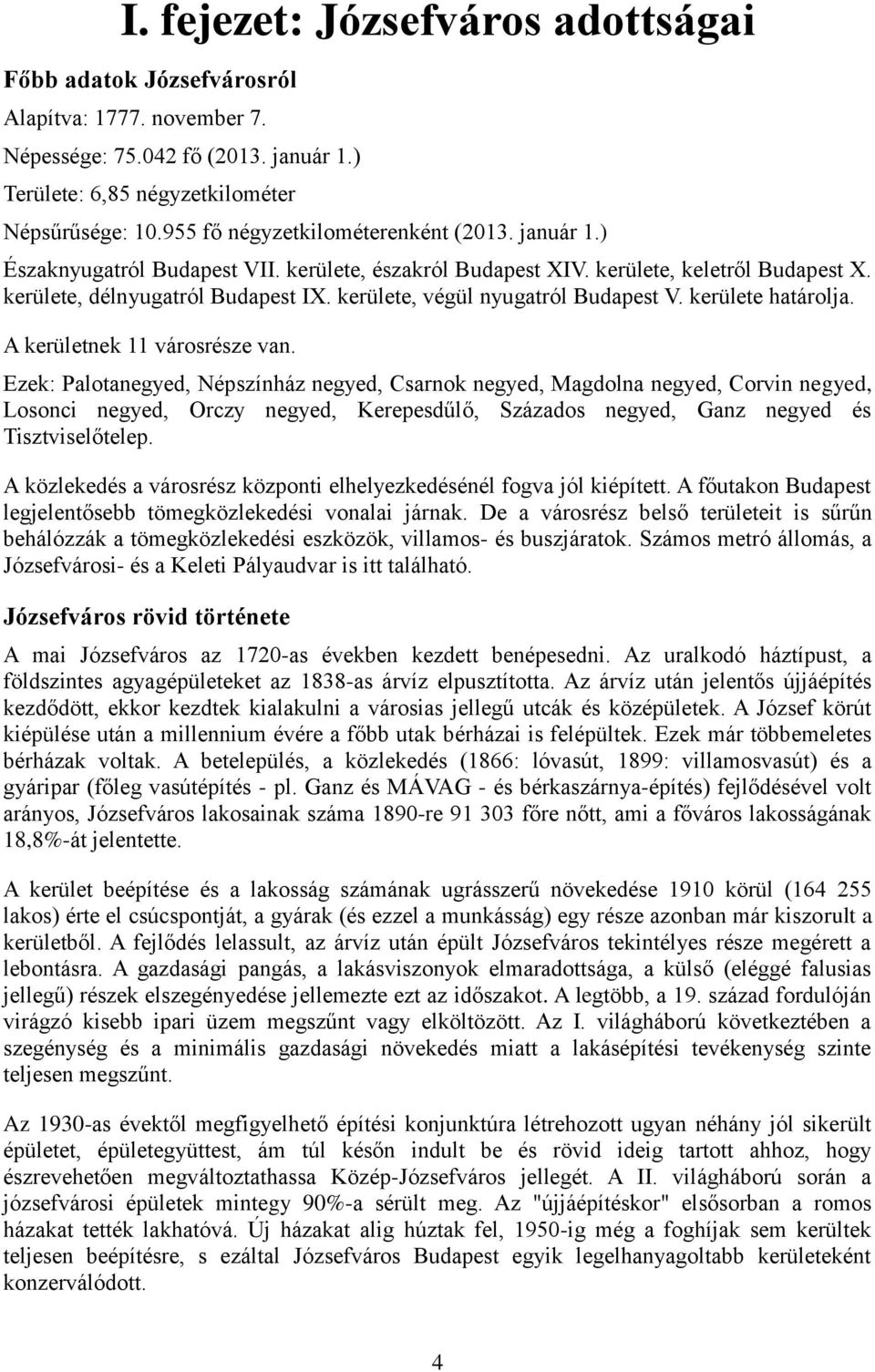 I. fejezet: Józsefváros adottságai

Főbb adatok Józsefvárosról

Alapítva: 1777. november 7.

Népessége: 75.042 fő (2013. január 1.)

Területe: 6,85 négyzetkilométer

Népsűrűsége: 10.955 fő négyzetkilométerenként (2013. január 1.)

Északnyugatról Budapest VII. kerülete, északról Budapest XIV. kerülete, keletről Budapest X. kerülete, délnyugatról Budapest IX. kerülete, végül nyugatról Budapest V. kerülete határolja.

A kerületnek 11 városrésze van.

Ezek: Palotanegyed, Népszínház negyed, Csarnok negyed, Magdolna negyed, Corvin negyed, Losonci negyed, Orczy negyed, Kerepesdűlő, Százados negyed, Ganz negyed és Tisztviselőtelep.

A közlekedés a városrész központi elhelyezkedésénél fogva jól kiépített. A főutakon Budapest legjelentősebb tömegközlekedési vonalai járnak. De a városrész belső területeit is sűrűn behálózzák a tömegközlekedési eszközök, villamos- és buszjáratok. Számos metró állomás, a Józsefvárosi- és a Keleti Pályaudvar is itt található.

Józsefváros rövid története

A mai Józsefváros az 1720-as években kezdett benépesedni. Az uralkodó háztípust, a földszintes agyagépületeket az 1838-as árvíz elpusztította. Az árvíz után jelentős újjáépítés kezdődött, ekkor kezdtek kialakulni a városias jellegű utcák és középületek. A József körút kiépülése után a millennium évére a főbb utak bérházai is felépültek. Ezek már többemeletes bérházak voltak. A betelepülés, a közlekedés (1866: lóvasút, 1899: villamosvasút) és a gyáripar (főleg vasútépítés - pl. Ganz és MÁVAG - és bérkaszárnya-építés) fejlődésével volt arányos, Józsefváros lakosainak száma 1890-re 91 303 főre nőtt, ami a főváros lakosságának 18,8%-át jelentette.

A kerület beépítése és a lakosság számának ugrásszerű növekedése 1910 körül (164 255 lakos) érte el csúcspontját, a gyárak (és ezzel a munkásság) egy része azonban már kiszorult a kerületből. A fejlődés lelassult, az árvíz után épült Józsefváros tekintélyes része megérett a lebontásra. A gazdasági pangás, a lakásviszonyok elmaradottsága, a külső (eléggé falusias jellegű) részek elszegényedése jellemezte ezt az időszakot. A legtöbb, a 19. század fordulóján virágzó kisebb ipari üzem megszűnt vagy elköltözött. Az I. világháború következtében a szegénység és a minimális gazdasági növekedés miatt a lakásépítési tevékenység szinte teljesen megszűnt.

Az 1930-as évektől megfigyelhető építési konjunktúra létrehozott ugyan néhány jól sikerült épületet, épületegyüttest, ám túl későn indult be és rövid ideig tartott ahhoz, hogy észrevehetően megváltoztathassa Közép-Józsefváros jellegét. A II. világháború során a józsefvárosi épületek mintegy 90%-a sérült meg. Az "újjáépítéskor" elsősorban a romos házakat tették lakhatóvá. Új házakat alig húztak fel, 1950-ig még a foghíjak sem kerültek teljesen beépítésre, s ezáltal Józsefváros Budapest egyik legelhanyagoltabb kerületeként konzerválódott.

4